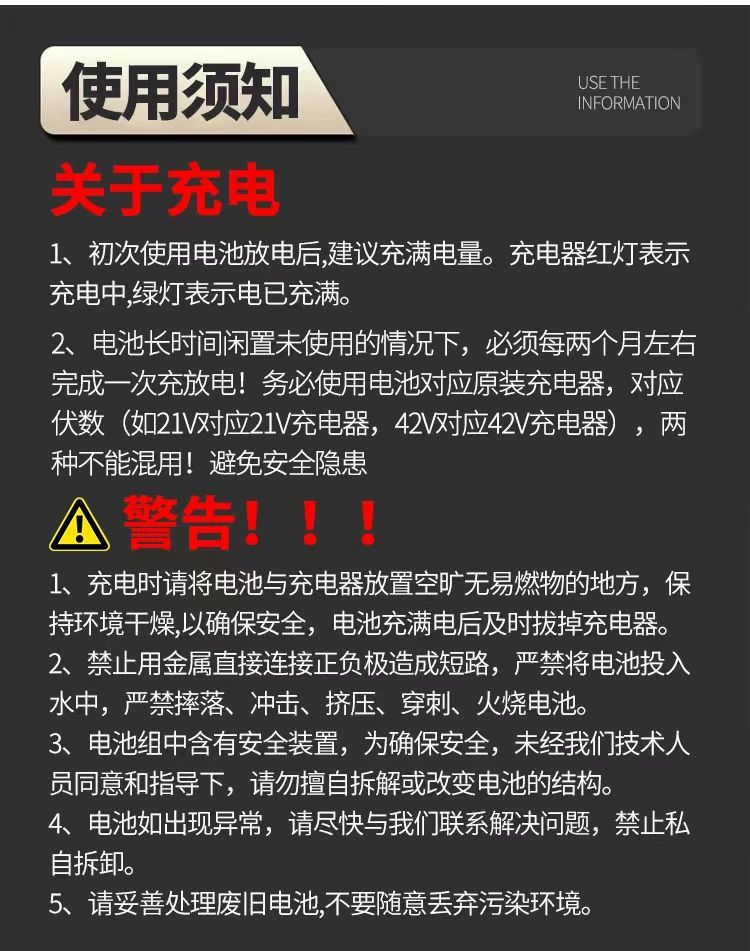 使用须知

USE THE
INFORMATION

关于充电

1、初次使用电池放电后,建议充满电量。充电器红灯表示充电中,绿灯表示电已充满。

2、电池长时间闲置未使用的情况下，必须每两个月左右完成一次充放电！务必使用电池对应原装充电器，对应伏数（如21V对应21V充电器，42V对应42V充电器），两种不能混用！避免安全隐患

警告！！！

1、充电时请将电池与充电器放置空旷无易燃物的地方，保持环境干燥,以确保安全，电池充满电后及时拔掉充电器。
2、禁止用金属直接连接正负极造成短路，严禁将电池投入水中，严禁摔落、冲击、挤压、穿刺、火烧电池。
3、电池组中含有安全装置，为确保安全，未经我们技术人员同意和指导下，请勿擅自拆解或改变电池的结构。
4、电池如出现异常，请尽快与我们联系解决问题，禁止私自拆卸。
5、请妥善处理废旧电池,不要随意丢弃污染环境。